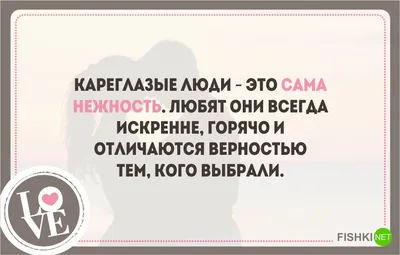 КАРЕГЛАЗЫЕ ЛЮДИ - ЭТО САМА НЕЖНОСТЬ. ЛЮБЯТ ОНИ ВСЕГДА ИСКРЕННЕ, ГОРЯЧО И ОТЛИЧАЮТСЯ ВЕРНОСТЬЮ ТЕМ, КОГО ВЫБРАЛИ.

LOVE

FISHKI NET